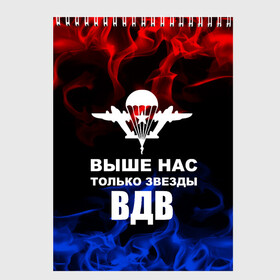 ВЫШЕ НАС
ТОЛЬКО ЗВЕЗДЫ
ВДВ